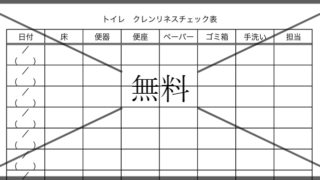 トイレ　クレンリネスチェック表

| 日付 | 床 | 便器 | 便座 | ペーパー | ゴミ箱 | 手洗い | 担当 |
|---|---|---|---|---|---|---|---|
| ／ ( ) | | | | | | | |
| ／ ( ) | | | | | | | |
| ／ ( ) | | | | | | | |
| ／ ( ) | | | | | | | |
| ／ ( ) | | | | | | | |
| ／ ( ) | | | | | | | |
| ／ | | | | | | | |

無料